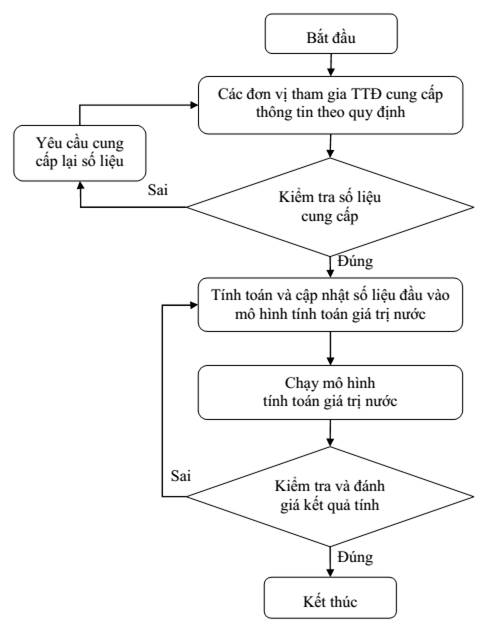 Bắt đầu

Các đơn vị tham gia TTĐ cung cấp thông tin theo quy định

Yêu cầu cung cấp lại số liệu

Sai

Kiểm tra số liệu cung cấp

Đúng

Tính toán và cập nhật số liệu đầu vào mô hình tính toán giá trị nước

Chạy mô hình tính toán giá trị nước

Sai

Kiểm tra và đánh giá kết quả tính

Đúng

Kết thúc